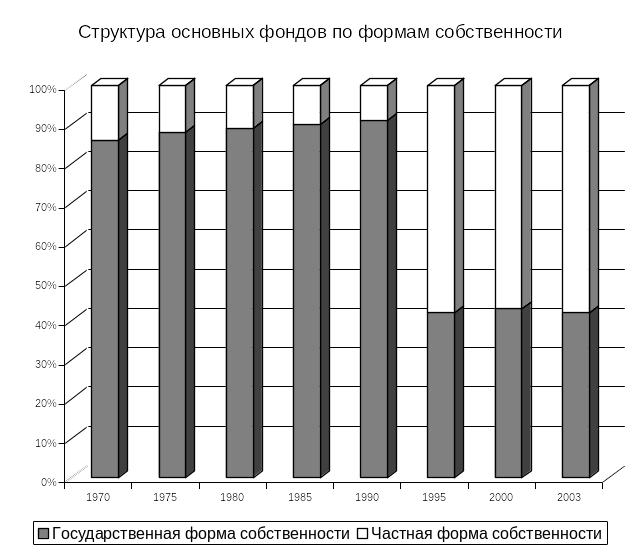 Структура основных фондов по формам собственности

100%
90%
80%
70%
60%
50%
40%
30%
20%
10%
0%

1970
1975
1980
1985
1990
1995
2000
2003

Государственная форма собственности
Частная форма собственности